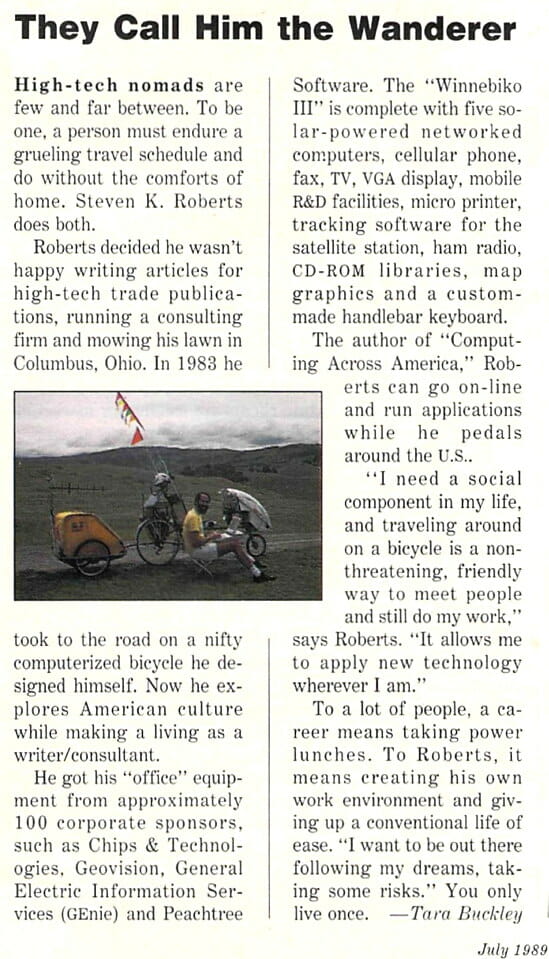 They Call Him the Wanderer

High-tech nomads are few and far between. To be one, a person must endure a grueling travel schedule and do without the comforts of home. Steven K. Roberts does both.

Roberts decided he wasn't happy writing articles for high-tech trade publications, running a consulting firm and mowing his lawn in Columbus, Ohio. In 1983 he took to the road on a nifty computerized bicycle he designed himself. Now he explores American culture while making a living as a writer/consultant.

He got his "office" equipment from approximately 100 corporate sponsors, such as Chips & Technologies, Geovision, General Electric Information Services (GEnie) and Peachtree Software. The "Winnebiko III" is complete with five solar-powered networked computers, cellular phone, fax, TV, VGA display, mobile R&D facilities, micro printer, tracking software for the satellite station, ham radio, CD-ROM libraries, map graphics and a custom-made handlebar keyboard.

The author of "Computing Across America," Roberts can go on-line and run applications while he pedals around the U.S..

"I need a social component in my life, and traveling around on a bicycle is a non-threatening, friendly way to meet people and still do my work," says Roberts. "It allows me to apply new technology wherever I am."

To a lot of people, a career means taking power lunches. To Roberts, it means creating his own work environment and giving up a conventional life of ease. "I want to be out there following my dreams, taking some risks." You only live once. —Tara Buckley

July 1989